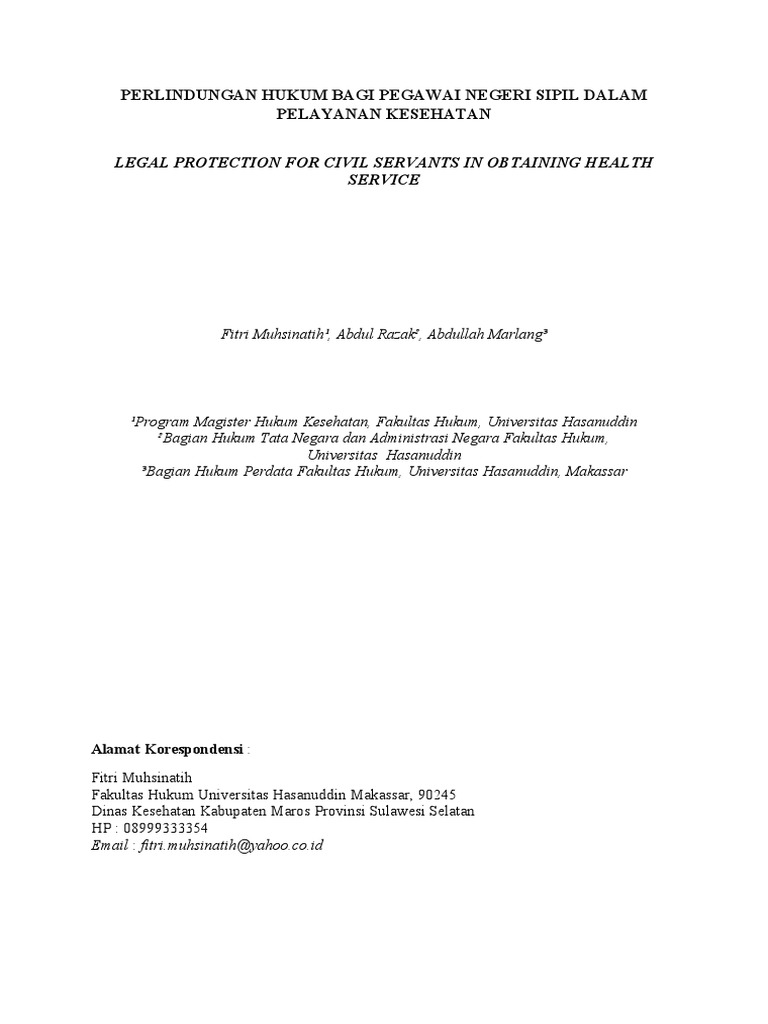 PERLINDUNGAN HUKUM BAGI PEGAWAI NEGERI SIPIL DALAM PELAYANAN KESEHATAN

LEGAL PROTECTION FOR CIVIL SERVANTS IN OBTAINING HEALTH SERVICE

Fitri Muhsinatih¹, Abdul Razak², Abdullah Marlang³

¹Program Magister Hukum Kesehatan, Fakultas Hukum, Universitas Hasanuddin
²Bagian Hukum Tata Negara dan Administrasi Negara Fakultas Hukum, Universitas Hasanuddin
³Bagian Hukum Perdata Fakultas Hukum, Universitas Hasanuddin, Makassar

Alamat Korespondensi :

Fitri Muhsinatih
Fakultas Hukum Universitas Hasanuddin Makassar, 90245
Dinas Kesehatan Kabupaten Maros Provinsi Sulawesi Selatan
HP : 08999333354
Email : fitri.muhsinatih@yahoo.co.id